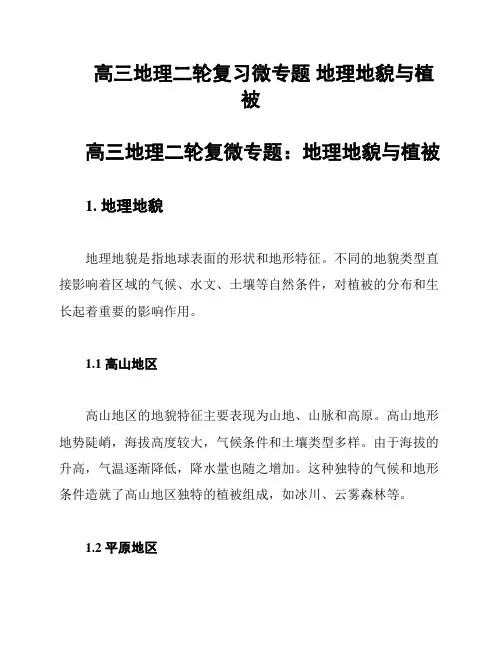 高三地理二轮复习微专题 地理地貌与植被

高三地理二轮复微专题：地理地貌与植被

1. 地理地貌

地理地貌是指地球表面的形状和地形特征。不同的地貌类型直接影响着区域的气候、水文、土壤等自然条件，对植被的分布和生长起着重要的影响作用。

1.1 高山地区

高山地区的地貌特征主要表现为山地、山脉和高原。高山地形地势陡峭，海拔高度较大，气候条件和土壤类型多样。由于海拔的升高，气温逐渐降低，降水量也随之增加。这种独特的气候和地形条件造就了高山地区独特的植被组成，如冰川、云雾森林等。

1.2 平原地区